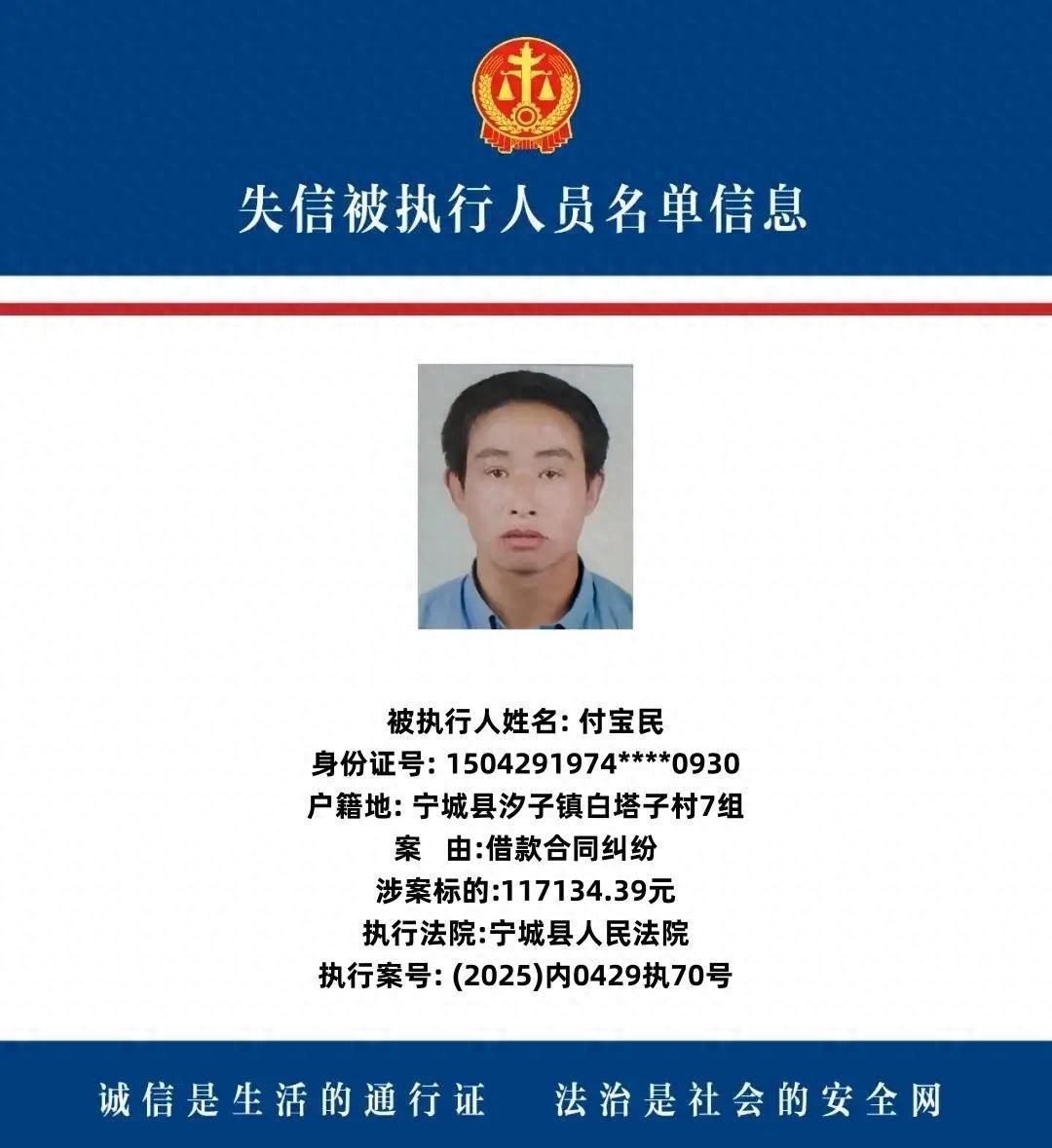 失信被执行人员名单信息

被执行人姓名: 付宝民
身份证号: 1504291974****0930
户籍地: 宁城县汐子镇白塔子村7组
案　由:借款合同纠纷
涉案标的:117134.39元
执行法院:宁城县人民法院
执行案号: (2025)内0429执70号

诚信是生活的通行证　法治是社会的安全网